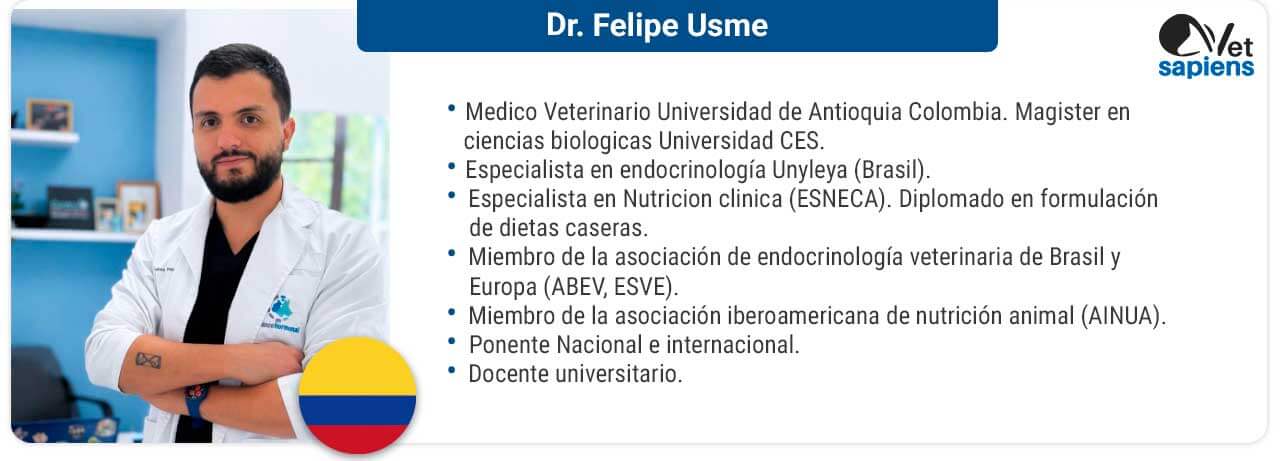 Dr. Felipe Usme

Vet sapiens

• Medico Veterinario Universidad de Antioquia Colombia. Magister en ciencias biologicas Universidad CES.
• Especialista en endocrinología Unyleya (Brasil).
• Especialista en Nutricion clinica (ESNECA). Diplomado en formulación de dietas caseras.
• Miembro de la asociación de endocrinología veterinaria de Brasil y Europa (ABEV, ESVE).
• Miembro de la asociación iberoamericana de nutrición animal (AINUA).
• Ponente Nacional e internacional.
• Docente universitario.